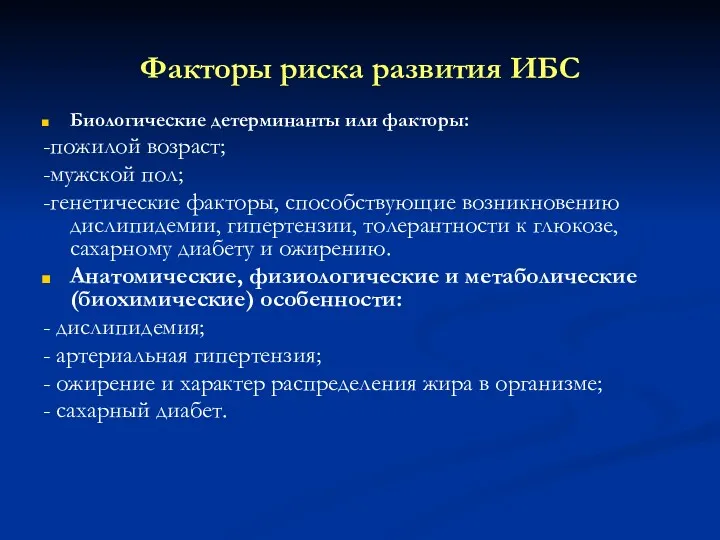 Факторы риска развития ИБС

Биологические детерминанты или факторы:

-пожилой возраст;

-мужской пол;

-генетические факторы, способствующие возникновению дислипидемии, гипертензии, толерантности к глюкозе, сахарному диабету и ожирению.

Анатомические, физиологические и метаболические (биохимические) особенности:

- дислипидемия;

- артериальная гипертензия;

- ожирение и характер распределения жира в организме;

- сахарный диабет.